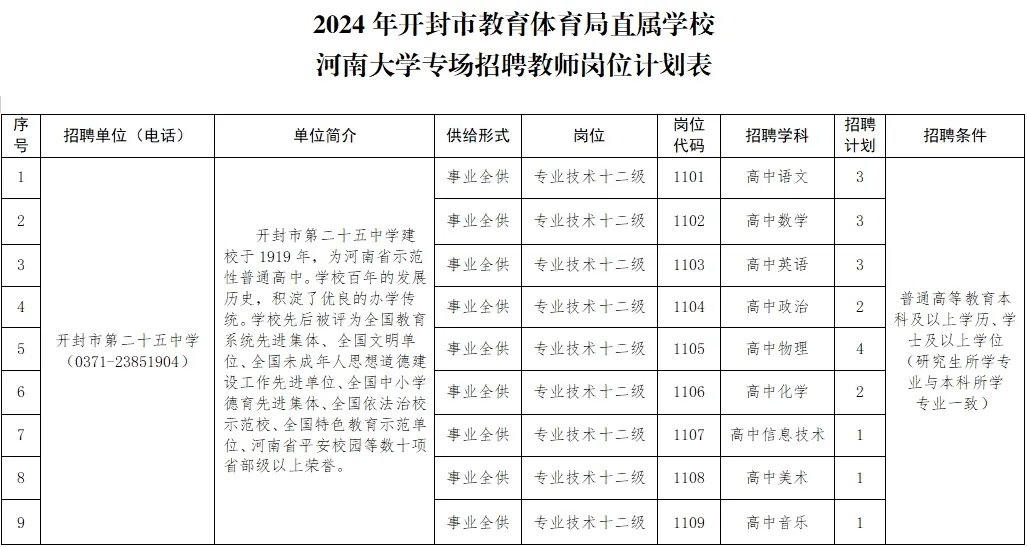 2024 年开封市教育体育局直属学校
河南大学专场招聘教师岗位计划表

| 序号 | 招聘单位（电话） | 单位简介 | 供给形式 | 岗位 | 岗位代码 | 招聘学科 | 招聘计划 | 招聘条件 |
|---|---|---|---|---|---|---|---|---|
| 1 | 开封市第二十五中学（0371-23851904） | 开封市第二十五中学建校于 1919 年，为河南省示范性普通高中。学校百年的发展历史，积淀了优良的办学传统。学校先后被评为全国教育系统先进集体、全国文明单位、全国未成年人思想道德建设工作先进单位、全国中小学德育先进集体、全国依法治校示范校、全国特色教育示范单位、河南省平安校园等数十项省部级以上荣誉。 | 事业全供 | 专业技术十二级 | 1101 | 高中语文 | 3 | 普通高等教育本科及以上学历、学士及以上学位（研究生所学专业与本科所学专业一致） |
| 2 | | | 事业全供 | 专业技术十二级 | 1102 | 高中数学 | 3 | |
| 3 | | | 事业全供 | 专业技术十二级 | 1103 | 高中英语 | 3 | |
| 4 | | | 事业全供 | 专业技术十二级 | 1104 | 高中政治 | 2 | |
| 5 | | | 事业全供 | 专业技术十二级 | 1105 | 高中物理 | 4 | |
| 6 | | | 事业全供 | 专业技术十二级 | 1106 | 高中化学 | 2 | |
| 7 | | | 事业全供 | 专业技术十二级 | 1107 | 高中信息技术 | 1 | |
| 8 | | | 事业全供 | 专业技术十二级 | 1108 | 高中美术 | 1 | |
| 9 | | | 事业全供 | 专业技术十二级 | 1109 | 高中音乐 | 1 | |